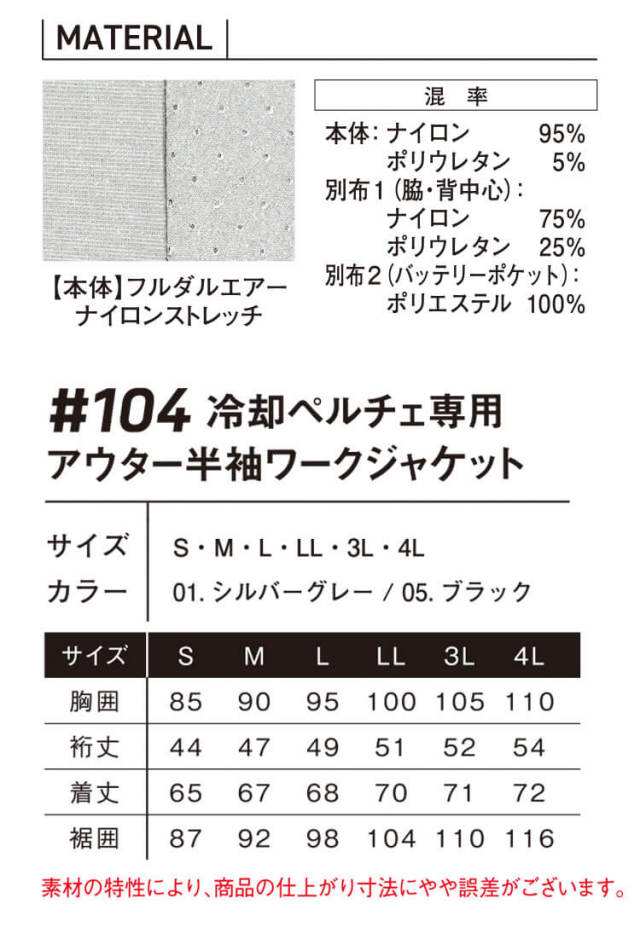 MATERIAL

【本体】フルダルエアー
ナイロンストレッチ

混　率

本体：ナイロン 95%
ポリウレタン 5%
別布1（脇・背中心）：
ナイロン 75%
ポリウレタン 25%
別布2（バッテリーポケット）：
ポリエステル 100%

#104 冷却ペルチェ専用
アウター半袖ワークジャケット

サイズ　S・M・L・LL・3L・4L
カラー　01. シルバーグレー / 05. ブラック

| サイズ | S | M | L | LL | 3L | 4L |
|---|---|---|---|---|---|---|
| 胸囲 | 85 | 90 | 95 | 100 | 105 | 110 |
| 裄丈 | 44 | 47 | 49 | 51 | 52 | 54 |
| 着丈 | 65 | 67 | 68 | 70 | 71 | 72 |
| 裾囲 | 87 | 92 | 98 | 104 | 110 | 116 |

素材の特性により、商品の仕上がり寸法にやや誤差がございます。